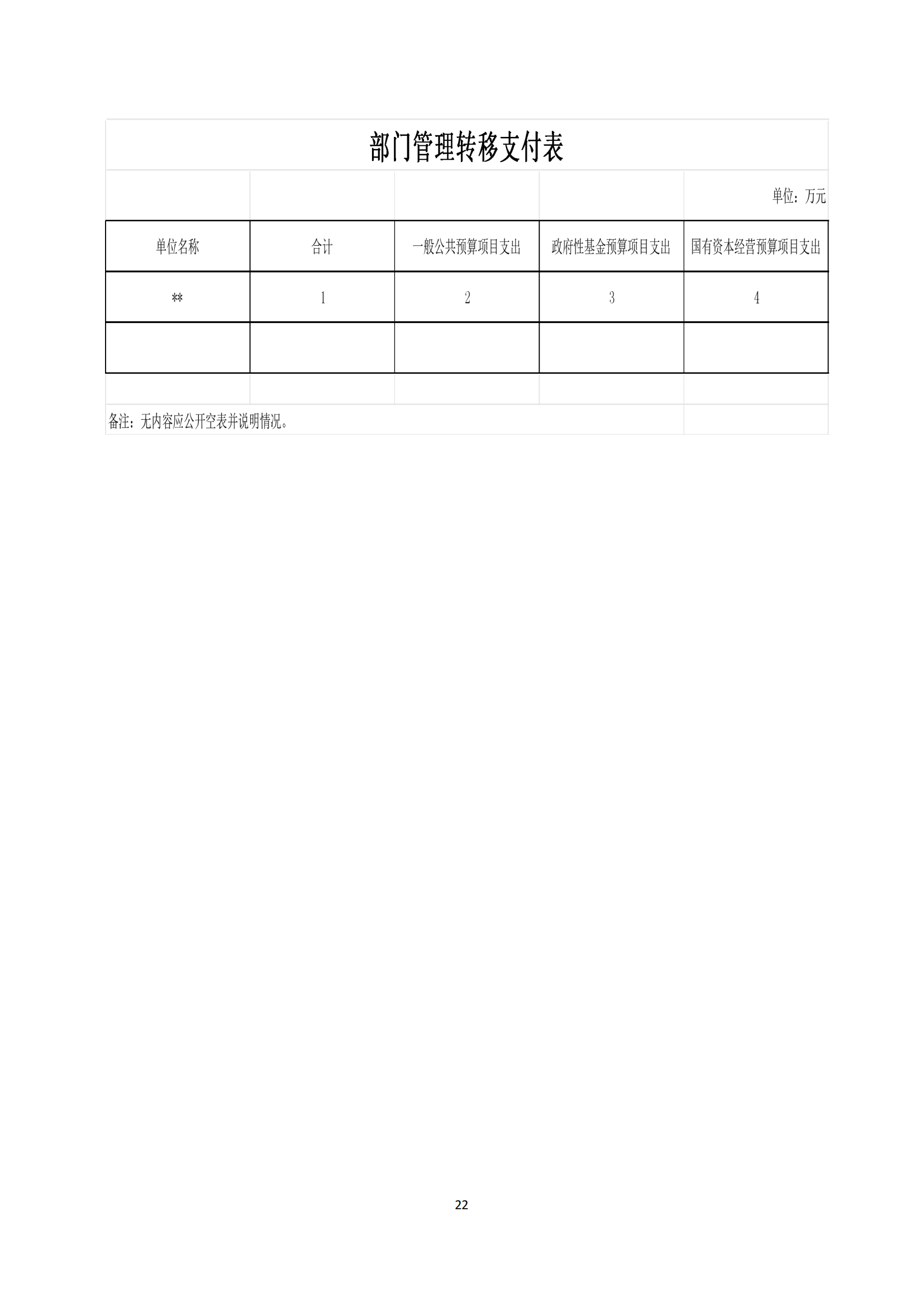 部门管理转移支付表

单位：万元

| 单位名称 | 合计 | 一般公共预算项目支出 | 政府性基金预算项目支出 | 国有资本经营预算项目支出 |
|---|---|---|---|---|
| ** | 1 | 2 | 3 | 4 |
| | | | | |

备注：无内容应公开空表并说明情况。

22